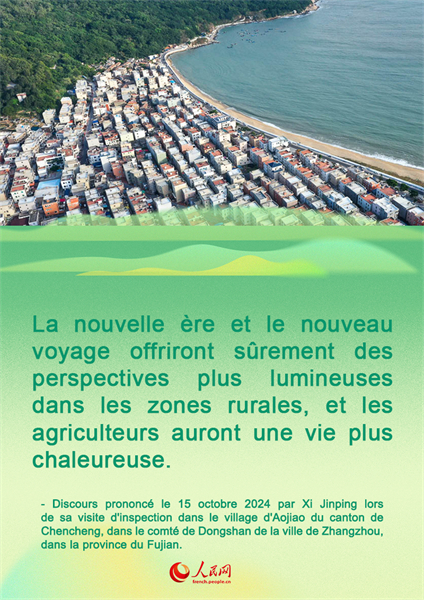 La nouvelle ère et le nouveau voyage offriront sûrement des perspectives plus lumineuses dans les zones rurales, et les agriculteurs auront une vie plus chaleureuse.

- Discours prononcé le 15 octobre 2024 par Xi Jinping lors de sa visite d'inspection dans le village d'Aojiao du canton de Chencheng, dans le comté de Dongshan de la ville de Zhangzhou, dans la province du Fujian.

人民网
french.people.cn